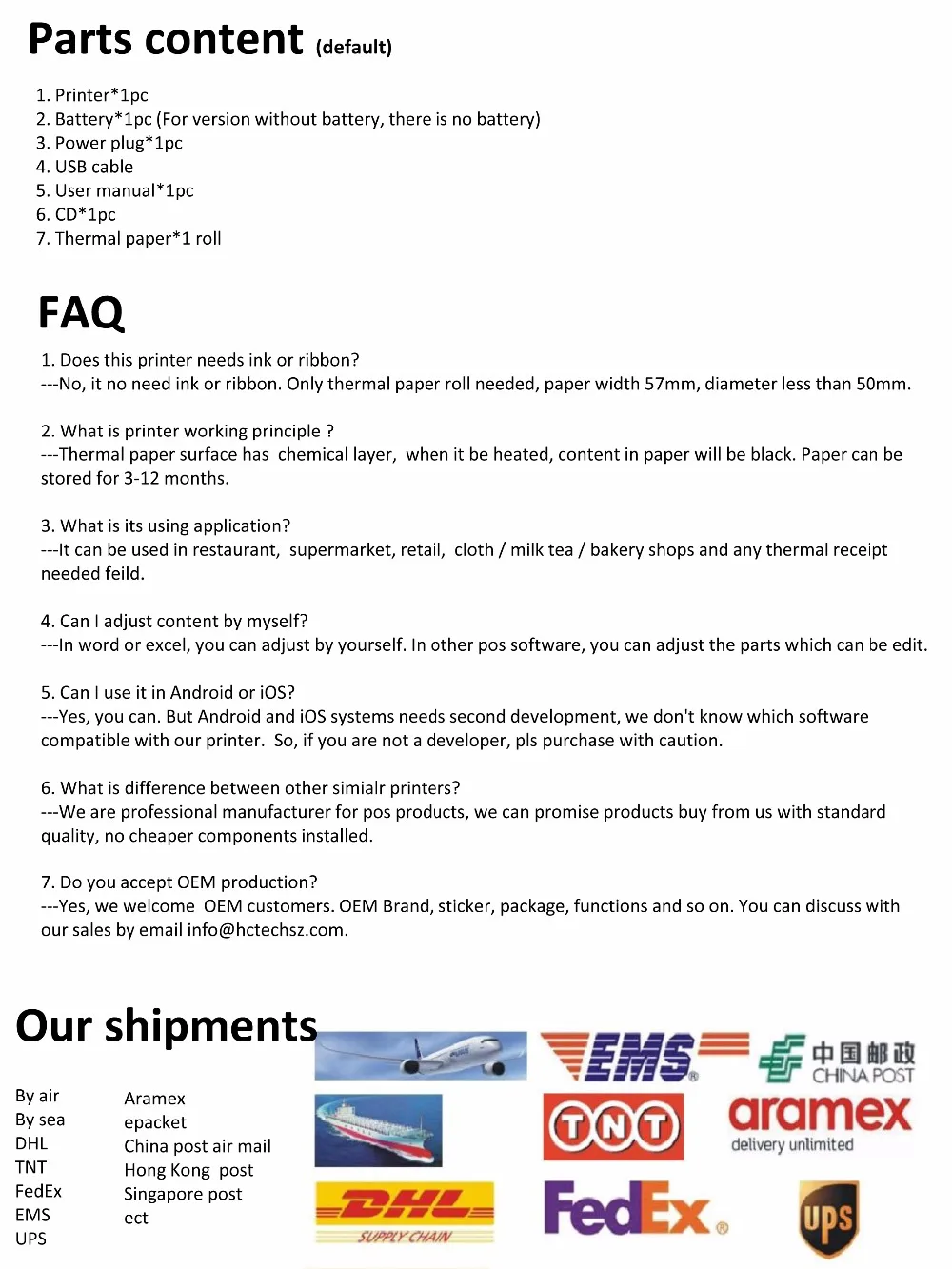 Parts content (default)

1. Printer*1pc
2. Battery*1pc (For version without battery, there is no battery)
3. Power plug*1pc
4. USB cable
5. User manual*1pc
6. CD*1pc
7. Thermal paper*1 roll

FAQ

1. Does this printer needs ink or ribbon?
---No, it no need ink or ribbon. Only thermal paper roll needed, paper width 57mm, diameter less than 50mm.

2. What is printer working principle ?
---Thermal paper surface has chemical layer, when it be heated, content in paper will be black. Paper can be stored for 3-12 months.

3. What is its using application?
---It can be used in restaurant, supermarket, retail, cloth / milk tea / bakery shops and any thermal receipt needed feild.

4. Can I adjust content by myself?
---In word or excel, you can adjust by yourself. In other pos software, you can adjust the parts which can be edit.

5. Can I use it in Android or iOS?
---Yes, you can. But Android and iOS systems needs second development, we don't know which software compatible with our printer. So, if you are not a developer, pls purchase with caution.

6. What is difference between other simialr printers?
---We are professional manufacturer for pos products, we can promise products buy from us with standard quality, no cheaper components installed.

7. Do you accept OEM production?
---Yes, we welcome OEM customers. OEM Brand, sticker, package, functions and so on. You can discuss with our sales by email info@hctechsz.com.

Our shipments

By air
By sea
DHL
TNT
FedEx
EMS
UPS

Aramex
epacket
China post air mail
Hong Kong post
Singapore post
ect

EMS
中国邮政 CHINA POST
TNT
aramex
delivery unlimited
DHL
SUPPLY CHAIN
FedEx
ups